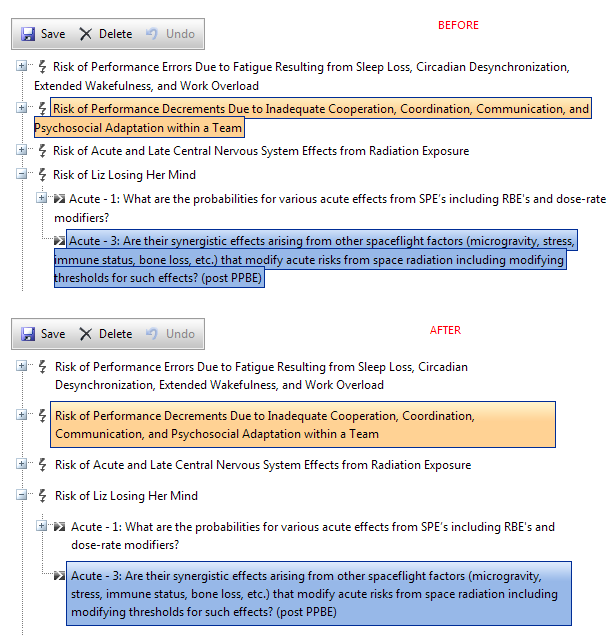 Save Delete Undo

BEFORE

Risk of Performance Errors Due to Fatigue Resulting from Sleep Loss, Circadian Desynchronization, Extended Wakefulness, and Work Overload

Risk of Performance Decrements Due to Inadequate Cooperation, Coordination, Communication, and Psychosocial Adaptation within a Team

Risk of Acute and Late Central Nervous System Effects from Radiation Exposure

Risk of Liz Losing Her Mind

Acute - 1: What are the probabilities for various acute effects from SPE's including RBE's and dose-rate modifiers?

Acute - 3: Are their synergistic effects arising from other spaceflight factors (microgravity, stress, immune status, bone loss, etc.) that modify acute risks from space radiation including modifying thresholds for such effects? (post PPBE)

Save Delete Undo

AFTER

Risk of Performance Errors Due to Fatigue Resulting from Sleep Loss, Circadian Desynchronization, Extended Wakefulness, and Work Overload

Risk of Performance Decrements Due to Inadequate Cooperation, Coordination, Communication, and Psychosocial Adaptation within a Team

Risk of Acute and Late Central Nervous System Effects from Radiation Exposure

Risk of Liz Losing Her Mind

Acute - 1: What are the probabilities for various acute effects from SPE's including RBE's and dose-rate modifiers?

Acute - 3: Are their synergistic effects arising from other spaceflight factors (microgravity, stress, immune status, bone loss, etc.) that modify acute risks from space radiation including modifying thresholds for such effects? (post PPBE)